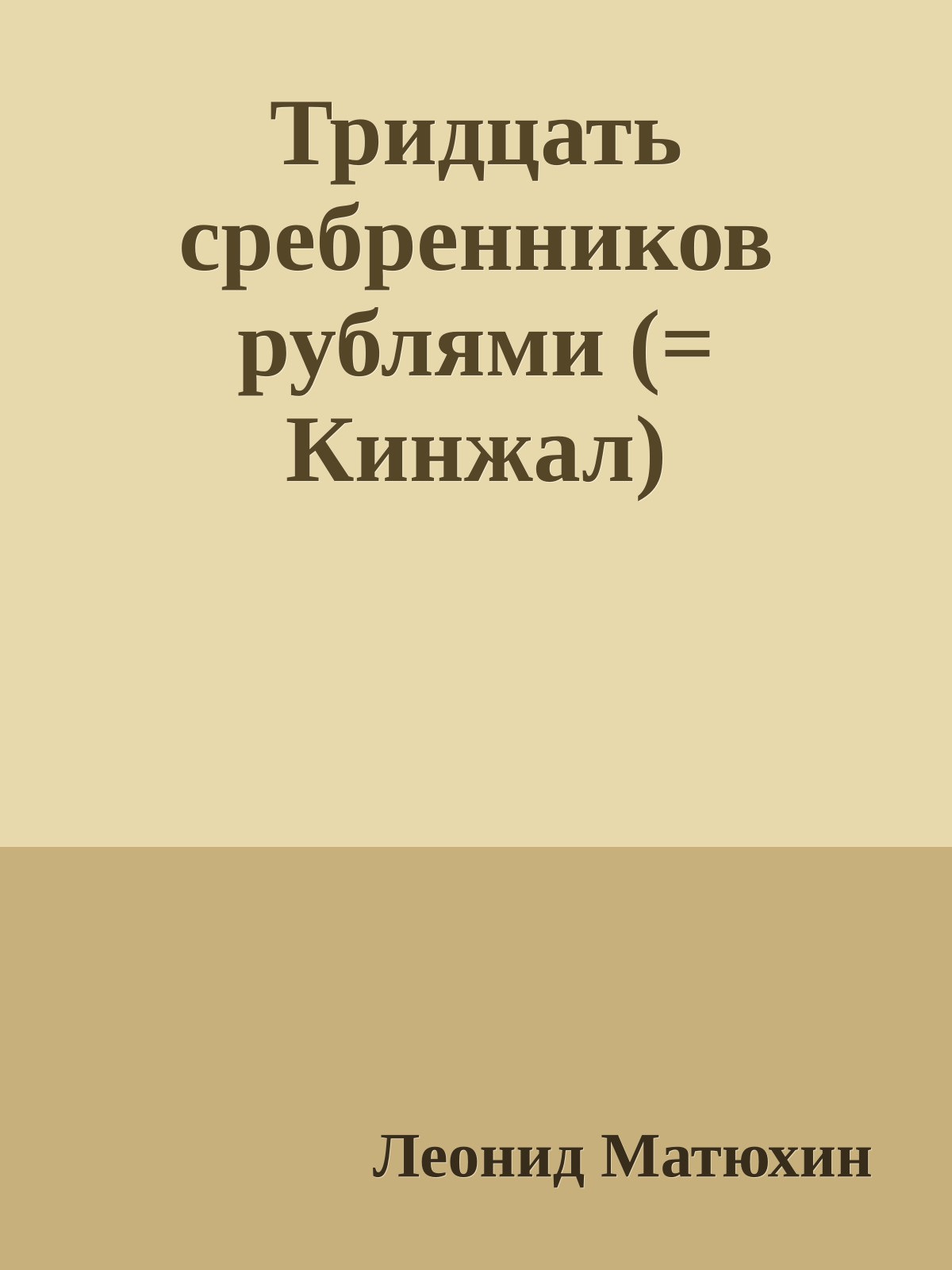 Тридцать сребренников рублями (= Кинжал)

Леонид Матюхин